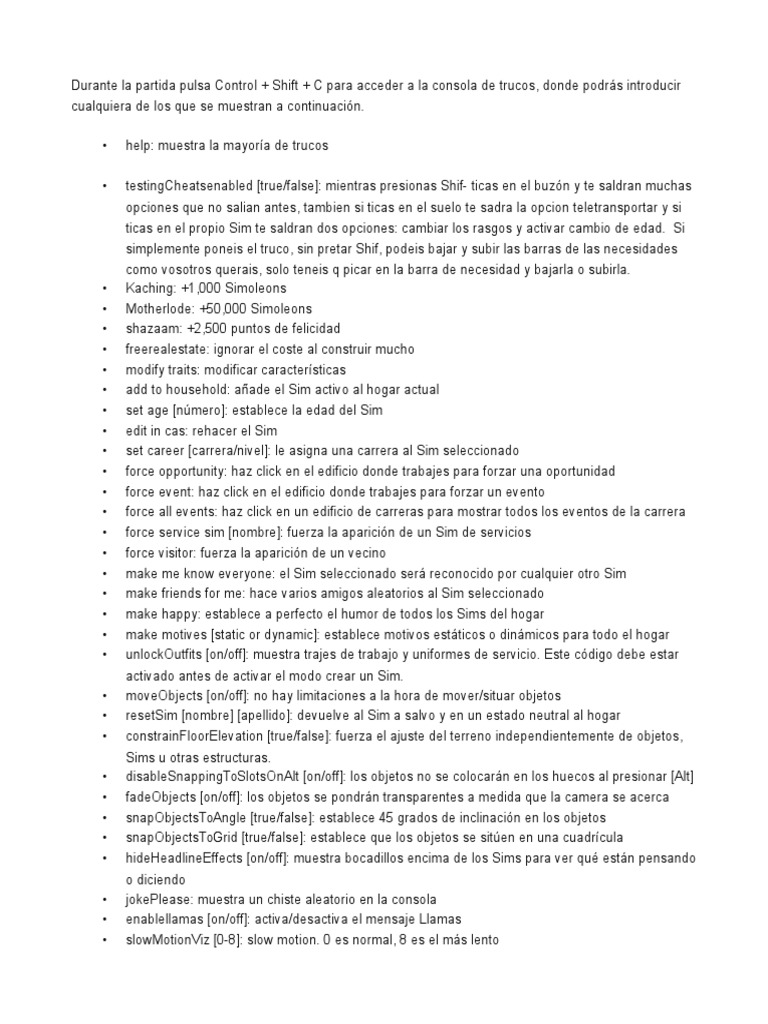 Durante la partida pulsa Control + Shift + C para acceder a la consola de trucos, donde podrás introducir cualquiera de los que se muestran a continuación.

• help: muestra la mayoría de trucos

• testingCheatsenabled [true/false]: mientras presionas Shif- ticas en el buzón y te saldran muchas opciones que no salian antes, tambien si ticas en el suelo te sadra la opcion teletransportar y si ticas en el propio Sim te saldran dos opciones: cambiar los rasgos y activar cambio de edad. Si simplemente poneis el truco, sin pretar Shif, podeis bajar y subir las barras de las necesidades como vosotros querais, solo teneis q picar en la barra de necesidad y bajarla o subirla.
• Kaching: +1,000 Simoleons
• Motherlode: +50,000 Simoleons
• shazaam: +2,500 puntos de felicidad
• freerealestate: ignorar el coste al construir mucho
• modify traits: modificar características
• add to household: añade el Sim activo al hogar actual
• set age [número]: establece la edad del Sim
• edit in cas: rehacer el Sim
• set career [carrera/nivel]: le asigna una carrera al Sim seleccionado
• force opportunity: haz click en el edificio donde trabajes para forzar una oportunidad
• force event: haz click en el edificio donde trabajes para forzar un evento
• force all events: haz click en un edificio de carreras para mostrar todos los eventos de la carrera
• force service sim [nombre]: fuerza la aparición de un Sim de servicios
• force visitor: fuerza la aparición de un vecino
• make me know everyone: el Sim seleccionado será reconocido por cualquier otro Sim
• make friends for me: hace varios amigos aleatorios al Sim seleccionado
• make happy: establece a perfecto el humor de todos los Sims del hogar
• make motives [static or dynamic]: establece motivos estáticos o dinámicos para todo el hogar
• unlockOutfits [on/off]: muestra trajes de trabajo y uniformes de servicio. Este código debe estar activado antes de activar el modo crear un Sim.
• moveObjects [on/off]: no hay limitaciones a la hora de mover/situar objetos
• resetSim [nombre] [apellido]: devuelve al Sim a salvo y en un estado neutral al hogar
• constrainFloorElevation [true/false]: fuerza el ajuste del terreno independientemente de objetos, Sims u otras estructuras.
• disableSnappingToSlotsOnAlt [on/off]: los objetos no se colocarán en los huecos al presionar [Alt]
• fadeObjects [on/off]: los objetos se pondrán transparentes a medida que la camera se acerca
• snapObjectsToAngle [true/false]: establece 45 grados de inclinación en los objetos
• snapObjectsToGrid [true/false]: establece que los objetos se sitúen en una cuadrícula
• hideHeadlineEffects [on/off]: muestra bocadillos encima de los Sims para ver qué están pensando o diciendo
• jokePlease: muestra un chiste aleatorio en la consola
• enablellamas [on/off]: activa/desactiva el mensaje Llamas
• slowMotionViz [0-8]: slow motion. 0 es normal, 8 es el más lento